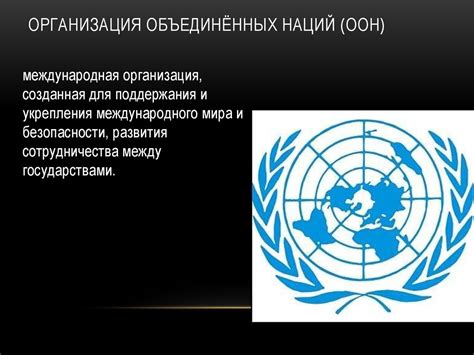 ОРГАНИЗАЦИЯ ОБЪЕДИНЁННЫХ НАЦИЙ (ООН)

международная организация, созданная для поддержания и укрепления международного мира и безопасности, развития сотрудничества между государствами.